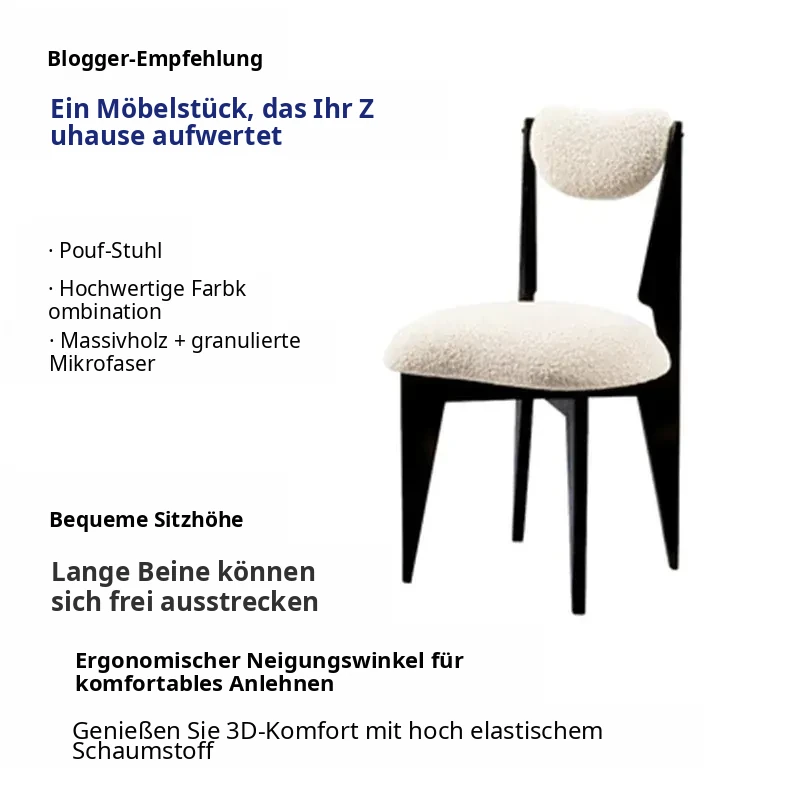 Blogger-Empfehlung

Ein Möbelstück, das Ihr Z uhause aufwertet

· Pouf-Stuhl

· Hochwertige Farbk ombination

· Massivholz + granulierte Mikrofaser

Bequeme Sitzhöhe

Lange Beine können sich frei ausstrecken

Ergonomischer Neigungswinkel für komfortables Anlehnen

Genießen Sie 3D-Komfort mit hoch elastischem Schaumstoff